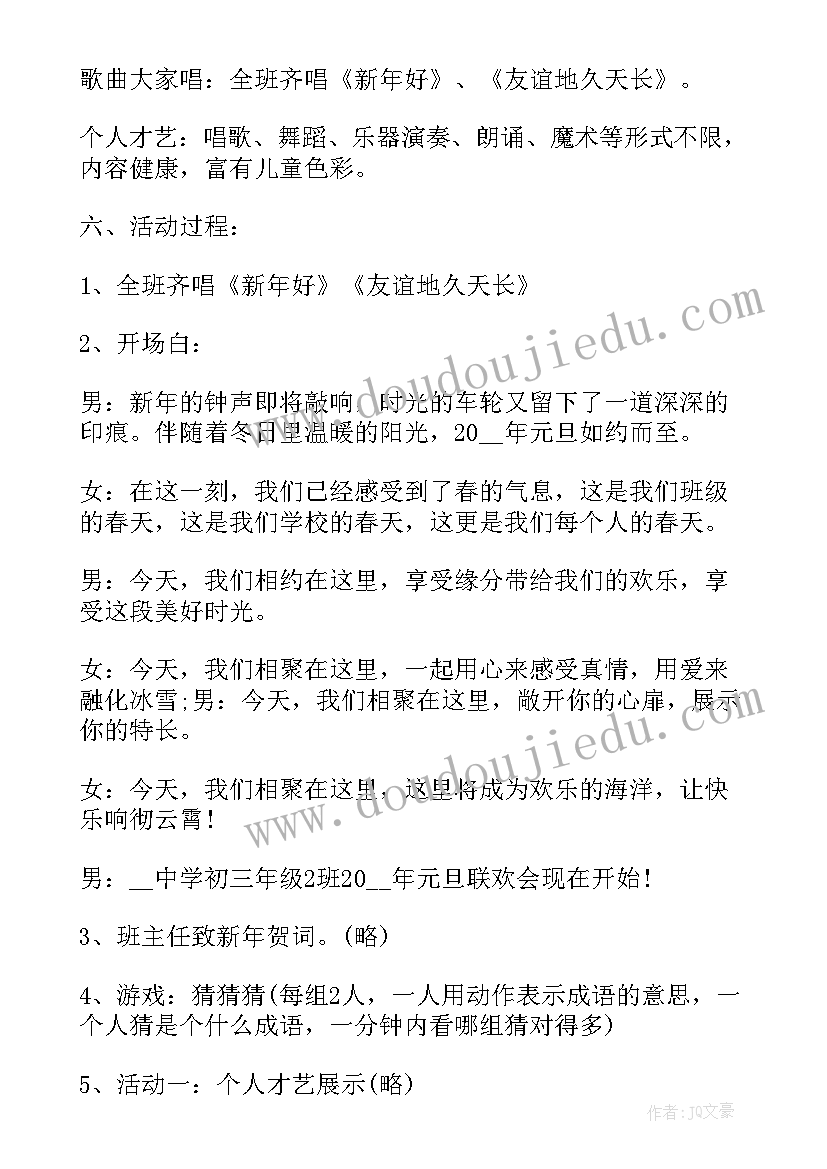 歌曲大家唱：全班齐唱《新年好》、《友谊地久天长》。

个人才艺：唱歌、舞蹈、乐器演奏、朗诵、魔术等形式不限，内容健康，富有儿童色彩。

六、活动过程：

1、全班齐唱《新年好》《友谊地久天长》

2、开场白：

男：新年的钟声即将敲响，时光的车轮又留下了一道深深的印痕。伴随着冬日里温暖的阳光，20__年元旦如约而至。

女：在这一刻，我们已经感受到了春的气息，这是我们班级的春天，这是我们学校的春天，这更是我们每个人的春天。

男：今天，我们相约在这里，享受缘分带给我们的欢乐，享受这段美好时光。

女：今天，我们相聚在这里，一起用心来感受真情，用爱来融化冰雪;男：今天，我们相聚在这里，敞开你的心扉，展示你的特长。

女：今天，我们相聚在这里，这里将成为欢乐的海洋，让快乐响彻云霄！

男：__中学初三年级2班20__年元旦联欢会现在开始！

3、班主任致新年贺词。(略)

4、游戏：猜猜猜(每组2人，一人用动作表示成语的意思，一个人猜是个什么成语，一分钟内看哪组猜对得多)

5、活动一：个人才艺展示(略)

www.doudoujiedu.com

www.doudoujiedu.com

作者：JQ文豪